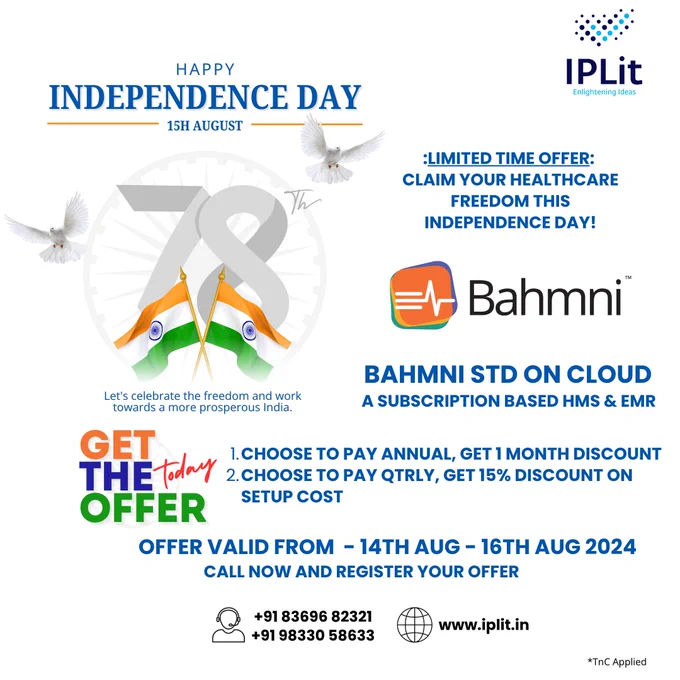 IPLit
Enlightening Ideas

HAPPY
INDEPENDENCE DAY
15H AUGUST

78
Th

Let's celebrate the freedom and work towards a more prosperous India.

:LIMITED TIME OFFER:
CLAIM YOUR HEALTHCARE FREEDOM THIS INDEPENDENCE DAY!

Bahmni™

BAHMNI STD ON CLOUD
A SUBSCRIPTION BASED HMS & EMR

GET THE OFFER today

1. CHOOSE TO PAY ANNUAL, GET 1 MONTH DISCOUNT
2. CHOOSE TO PAY QTRLY, GET 15% DISCOUNT ON SETUP COST

OFFER VALID FROM - 14TH AUG - 16TH AUG 2024
CALL NOW AND REGISTER YOUR OFFER

+91 83696 82321
+91 98330 58633

www.iplit.in

*TnC Applied